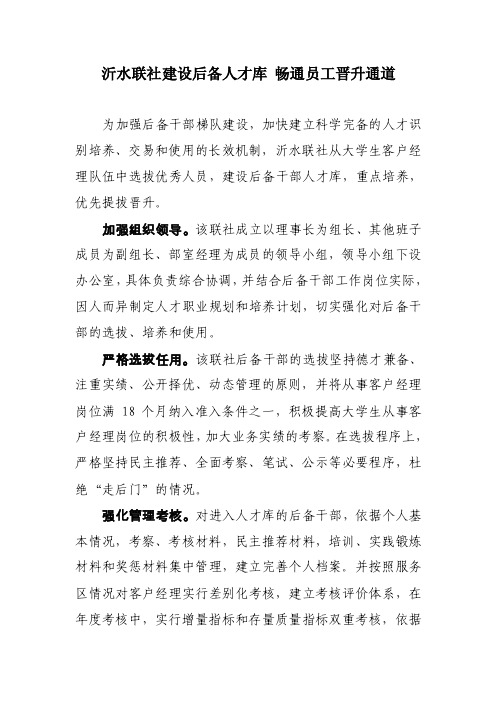 沂水联社建设后备人才库 畅通员工晋升通道

为加强后备干部梯队建设，加快建立科学完备的人才识别培养、交易和使用的长效机制，沂水联社从大学生客户经理队伍中选拔优秀人员，建设后备干部人才库，重点培养，优先提拔晋升。

加强组织领导。该联社成立以理事长为组长、其他班子成员为副组长、部室经理为成员的领导小组，领导小组下设办公室，具体负责综合协调，并结合后备干部工作岗位实际，因人而异制定人才职业规划和培养计划，切实强化对后备干部的选拔、培养和使用。

严格选拔任用。该联社后备干部的选拔坚持德才兼备、注重实绩、公开择优、动态管理的原则，并将从事客户经理岗位满 18 个月纳入准入条件之一，积极提高大学生从事客户经理岗位的积极性，加大业务实绩的考察。在选拔程序上，严格坚持民主推荐、全面考察、笔试、公示等必要程序，杜绝“走后门”的情况。

强化管理考核。对进入人才库的后备干部，依据个人基本情况，考察、考核材料，民主推荐材料，培训、实践锻炼材料和奖惩材料集中管理，建立完善个人档案。并按照服务区情况对客户经理实行差别化考核，建立考核评价体系，在年度考核中，实行增量指标和存量质量指标双重考核，依据